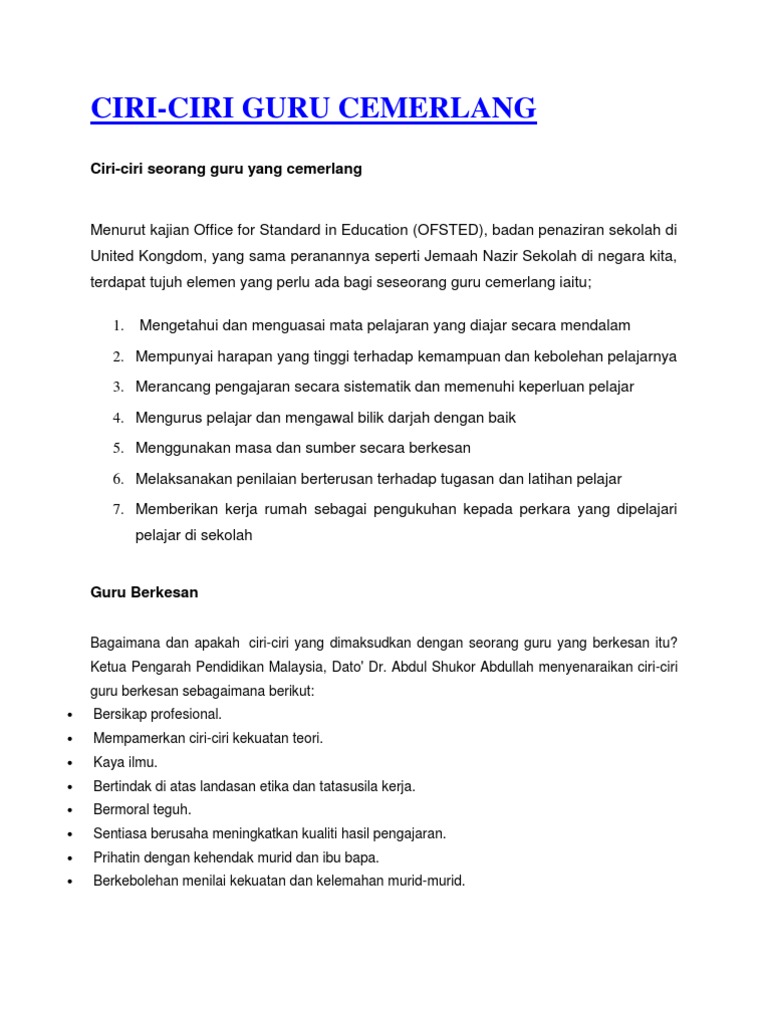 CIRI-CIRI GURU CEMERLANG

Ciri-ciri seorang guru yang cemerlang

Menurut kajian Office for Standard in Education (OFSTED), badan penaziran sekolah di United Kongdom, yang sama peranannya seperti Jemaah Nazir Sekolah di negara kita, terdapat tujuh elemen yang perlu ada bagi seseorang guru cemerlang iaitu;

1. Mengetahui dan menguasai mata pelajaran yang diajar secara mendalam
2. Mempunyai harapan yang tinggi terhadap kemampuan dan kebolehan pelajarnya
3. Merancang pengajaran secara sistematik dan memenuhi keperluan pelajar
4. Mengurus pelajar dan mengawal bilik darjah dengan baik
5. Menggunakan masa dan sumber secara berkesan
6. Melaksanakan penilaian berterusan terhadap tugasan dan latihan pelajar
7. Memberikan kerja rumah sebagai pengukuhan kepada perkara yang dipelajari pelajar di sekolah

Guru Berkesan

Bagaimana dan apakah ciri-ciri yang dimaksudkan dengan seorang guru yang berkesan itu? Ketua Pengarah Pendidikan Malaysia, Dato' Dr. Abdul Shukor Abdullah menyenaraikan ciri-ciri guru berkesan sebagaimana berikut:
• Bersikap profesional.
• Mempamerkan ciri-ciri kekuatan teori.
• Kaya ilmu.
• Bertindak di atas landasan etika dan tatasusila kerja.
• Bermoral teguh.
• Sentiasa berusaha meningkatkan kualiti hasil pengajaran.
• Prihatin dengan kehendak murid dan ibu bapa.
• Berkebolehan menilai kekuatan dan kelemahan murid-murid.